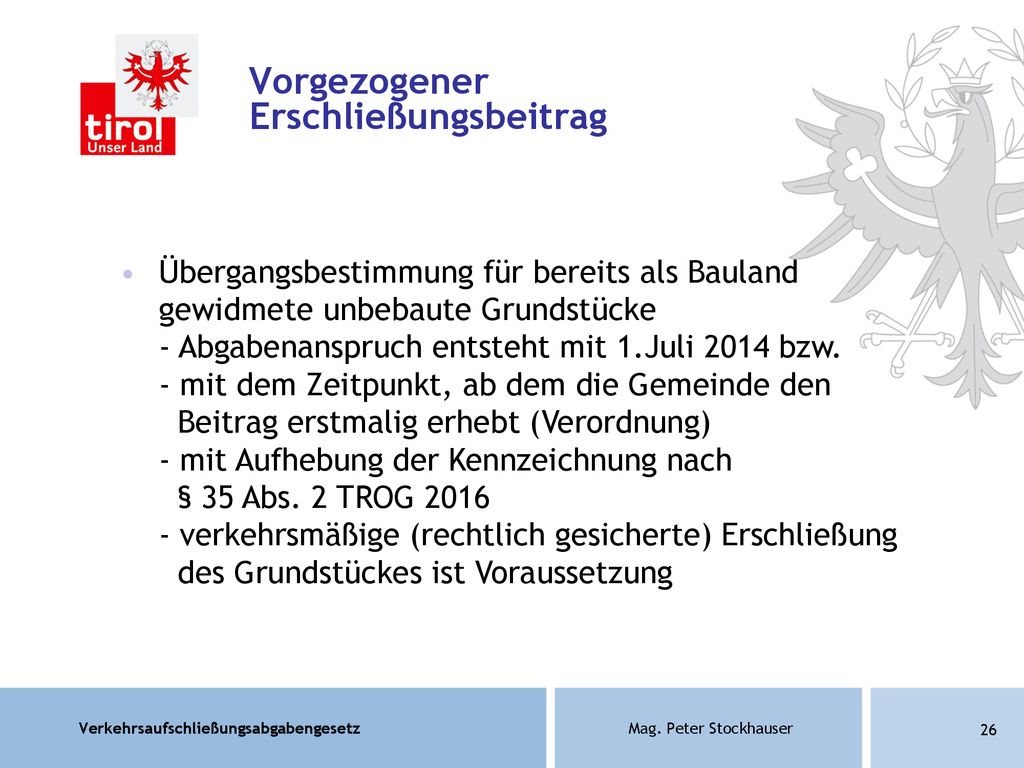 tirol
Unser Land

Vorgezogener Erschließungsbeitrag

• Übergangsbestimmung für bereits als Bauland gewidmete unbebaute Grundstücke
- Abgabenanspruch entsteht mit 1.Juli 2014 bzw.
- mit dem Zeitpunkt, ab dem die Gemeinde den Beitrag erstmalig erhebt (Verordnung)
- mit Aufhebung der Kennzeichnung nach § 35 Abs. 2 TROG 2016
- verkehrsmäßige (rechtlich gesicherte) Erschließung des Grundstückes ist Voraussetzung

Verkehrsaufschließungsabgabengesetz

Mag. Peter Stockhauser

26